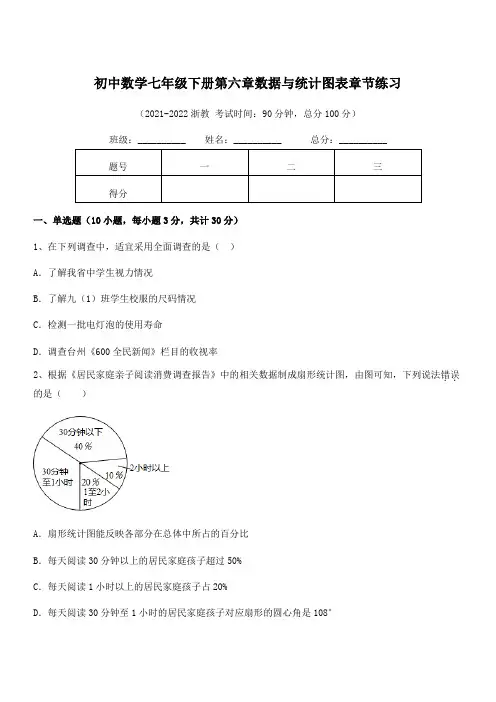 初中数学七年级下册第六章数据与统计图表章节练习

（2021-2022 浙教 考试时间：90 分钟，总分 100 分）

班级：__________ 姓名：__________ 总分：__________

| 题号 | 一 | 二 | 三 |
|---|---|---|---|
| 得分 | | | |

一、单选题（10 小题，每小题 3 分，共计 30 分）

1、在下列调查中，适宜采用全面调查的是（ ）

A. 了解我省中学生视力情况

B. 了解九（1）班学生校服的尺码情况

C. 检测一批电灯泡的使用寿命

D. 调查台州《600 全民新闻》栏目的收视率

2、根据《居民家庭亲子阅读消费调查报告》中的相关数据制成扇形统计图，由图可知，下列说法错误的是（ ）

30分钟以下
40 %
30分钟至1小时
20 %
1至2小时
10 %
2小时以上

A. 扇形统计图能反映各部分在总体中所占的百分比

B. 每天阅读 30 分钟以上的居民家庭孩子超过 50%

C. 每天阅读 1 小时以上的居民家庭孩子占 20%

D. 每天阅读 30 分钟至 1 小时的居民家庭孩子对应扇形的圆心角是 108°